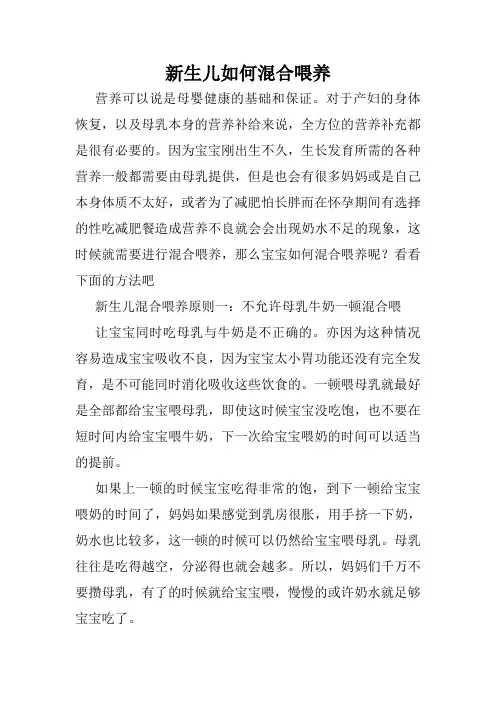 新生儿如何混合喂养

营养可以说是母婴健康的基础和保证。对于产妇的身体恢复，以及母乳本身的营养补给来说，全方位的营养补充都是很有必要的。因为宝宝刚出生不久，生长发育所需的各种营养一般都需要由母乳提供，但是也会有很多妈妈或是自己本身体质不太好，或者为了减肥怕长胖而在怀孕期间有选择的性吃减肥餐造成营养不良就会会出现奶水不足的现象，这时候就需要进行混合喂养，那么宝宝如何混合喂养呢？看看下面的方法吧

新生儿混合喂养原则一：不允许母乳牛奶一顿混合喂

让宝宝同时吃母乳与牛奶是不正确的。亦因为这种情况容易造成宝宝吸收不良，因为宝宝太小胃功能还没有完全发育，是不可能同时消化吸收这些饮食的。一顿喂母乳就最好是全部都给宝宝喂母乳，即使这时候宝宝没吃饱，也不要在短时间内给宝宝喂牛奶，下一次给宝宝喂奶的时间可以适当的提前。

如果上一顿的时候宝宝吃得非常的饱，到下一顿给宝宝喂奶的时间了，妈妈如果感觉到乳房很胀，用手挤一下奶，奶水也比较多，这一顿的时候可以仍然给宝宝喂母乳。母乳往往是吃得越空，分泌得也就会越多。所以，妈妈们千万不要攒母乳，有了的时候就给宝宝喂，慢慢的或许奶水就足够宝宝吃了。